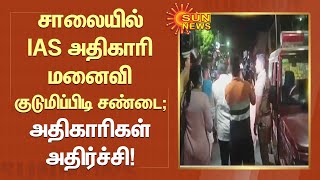 சாலையில்
IAS அதிகாரி
மனைவி
குடுமிப்பிடி சண்டை;
அதிகாரிகள்
அதிர்ச்சி!

SUN NEWS